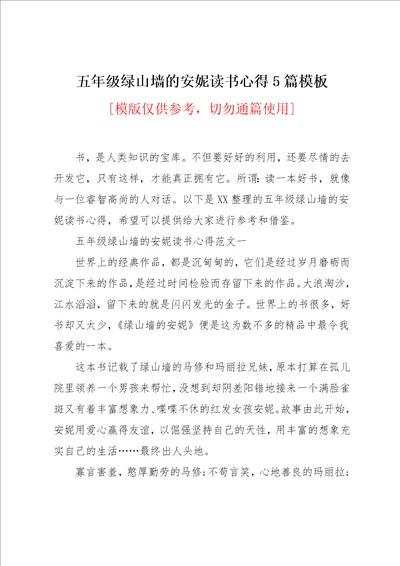 五年级绿山墙的安妮读书心得5篇模板

[模版仅供参考，切勿通篇使用]

书，是人类知识的宝库。不但要好好的利用，还要尽情的去开发它，只有这样，才能真正拥有它。所谓：读一本好书，就像与一位睿智高尚的人对话。以下是XX整理的五年级绿山墙的安妮读书心得，希望可以提供给大家进行参考和借鉴。

五年级绿山墙的安妮读书心得范文一

世界上的经典作品，都是沉甸甸的，它们是经过岁月磨砺而沉淀下来的作品，是经过时间检验而存留下来的作品。大浪淘沙，江水滔滔，留下来的就是闪闪发光的金子。世界上的书很多，好书却又太少，《绿山墙的安妮》便是这为数不多的精品中最令我喜爱的一本。

这本书记载了绿山墙的马修和玛丽拉兄妹，原本打算在孤儿院里领养一个男孩来帮忙，没想到却阴差阳错地接来一个满脸雀斑又有着丰富想象力、喋喋不休的红发女孩安妮。故事由此开始，安妮用爱心赢得友谊，以倔强坚持自己的天性，用丰富的想象充实自己的生活……最终出人头地。

寡言害羞，憨厚勤劳的马修；不苟言笑，心地善良的玛丽拉；